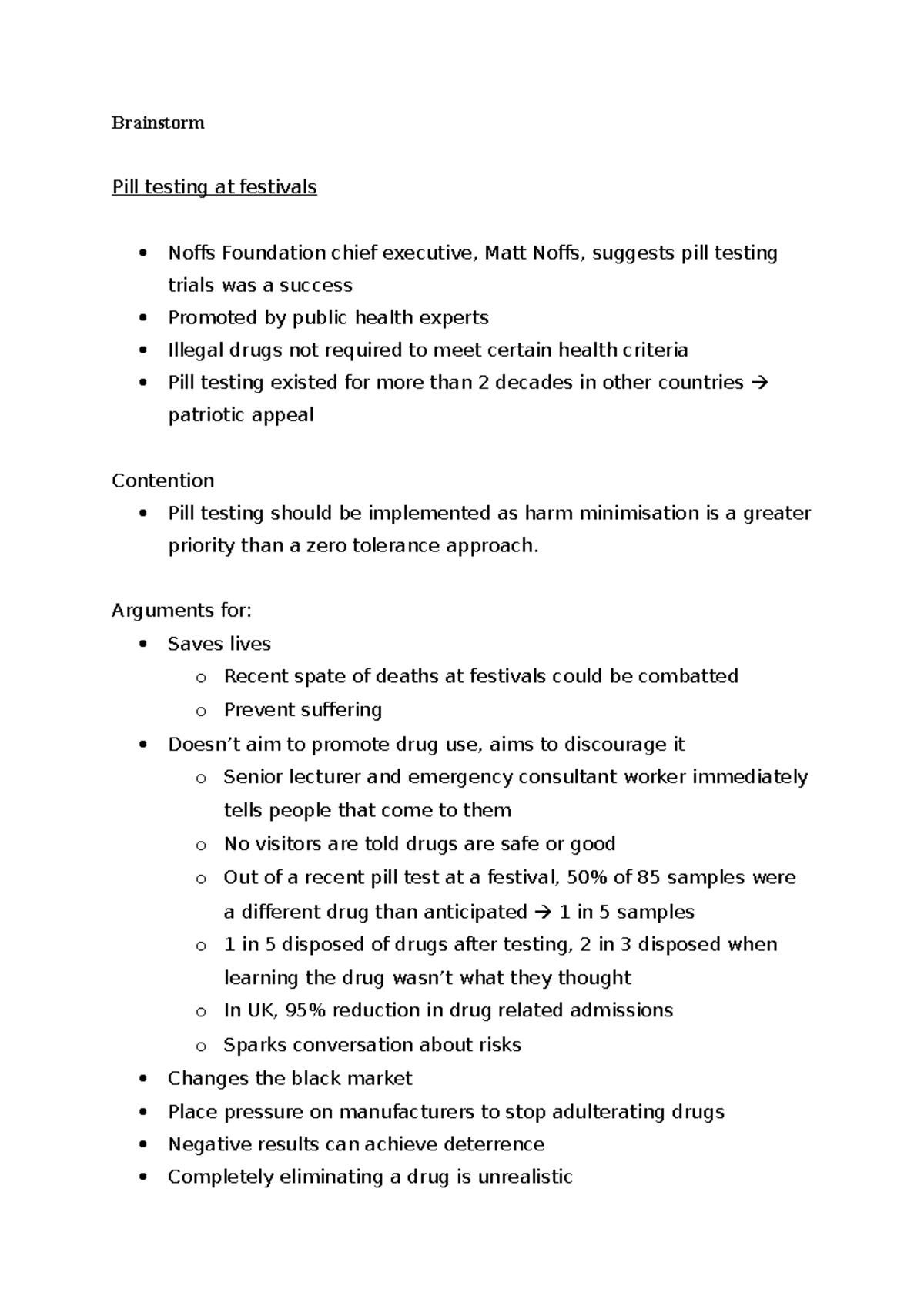 Brainstorm

Pill testing at festivals

• Noffs Foundation chief executive, Matt Noffs, suggests pill testing trials was a success
• Promoted by public health experts
• Illegal drugs not required to meet certain health criteria
• Pill testing existed for more than 2 decades in other countries → patriotic appeal

Contention
• Pill testing should be implemented as harm minimisation is a greater priority than a zero tolerance approach.

Arguments for:
• Saves lives
o Recent spate of deaths at festivals could be combatted
o Prevent suffering
• Doesn't aim to promote drug use, aims to discourage it
o Senior lecturer and emergency consultant worker immediately tells people that come to them
o No visitors are told drugs are safe or good
o Out of a recent pill test at a festival, 50% of 85 samples were a different drug than anticipated → 1 in 5 samples
o 1 in 5 disposed of drugs after testing, 2 in 3 disposed when learning the drug wasn't what they thought
o In UK, 95% reduction in drug related admissions
o Sparks conversation about risks
• Changes the black market
• Place pressure on manufacturers to stop adulterating drugs
• Negative results can achieve deterrence
• Completely eliminating a drug is unrealistic